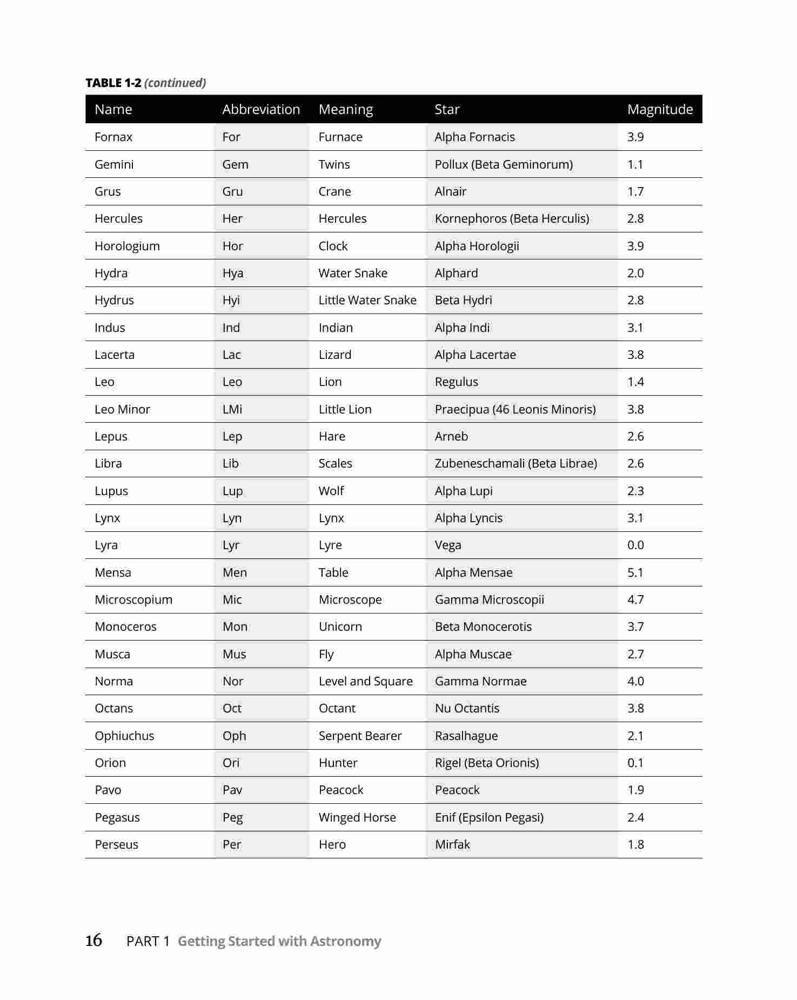 TABLE 1-2 (continued)

| Name | Abbreviation | Meaning | Star | Magnitude |
|---|---|---|---|---|
| Fornax | For | Furnace | Alpha Fornacis | 3.9 |
| Gemini | Gem | Twins | Pollux (Beta Geminorum) | 1.1 |
| Grus | Gru | Crane | Alnair | 1.7 |
| Hercules | Her | Hercules | Kornephoros (Beta Herculis) | 2.8 |
| Horologium | Hor | Clock | Alpha Horologii | 3.9 |
| Hydra | Hya | Water Snake | Alphard | 2.0 |
| Hydrus | Hyi | Little Water Snake | Beta Hydri | 2.8 |
| Indus | Ind | Indian | Alpha Indi | 3.1 |
| Lacerta | Lac | Lizard | Alpha Lacertae | 3.8 |
| Leo | Leo | Lion | Regulus | 1.4 |
| Leo Minor | LMi | Little Lion | Praecipua (46 Leonis Minoris) | 3.8 |
| Lepus | Lep | Hare | Arneb | 2.6 |
| Libra | Lib | Scales | Zubeneschamali (Beta Librae) | 2.6 |
| Lupus | Lup | Wolf | Alpha Lupi | 2.3 |
| Lynx | Lyn | Lynx | Alpha Lyncis | 3.1 |
| Lyra | Lyr | Lyre | Vega | 0.0 |
| Mensa | Men | Table | Alpha Mensae | 5.1 |
| Microscopium | Mic | Microscope | Gamma Microscopii | 4.7 |
| Monoceros | Mon | Unicorn | Beta Monocerotis | 3.7 |
| Musca | Mus | Fly | Alpha Muscae | 2.7 |
| Norma | Nor | Level and Square | Gamma Normae | 4.0 |
| Octans | Oct | Octant | Nu Octantis | 3.8 |
| Ophiuchus | Oph | Serpent Bearer | Rasalhague | 2.1 |
| Orion | Ori | Hunter | Rigel (Beta Orionis) | 0.1 |
| Pavo | Pav | Peacock | Peacock | 1.9 |
| Pegasus | Peg | Winged Horse | Enif (Epsilon Pegasi) | 2.4 |
| Perseus | Per | Hero | Mirfak | 1.8 |

16 PART 1 Getting Started with Astronomy